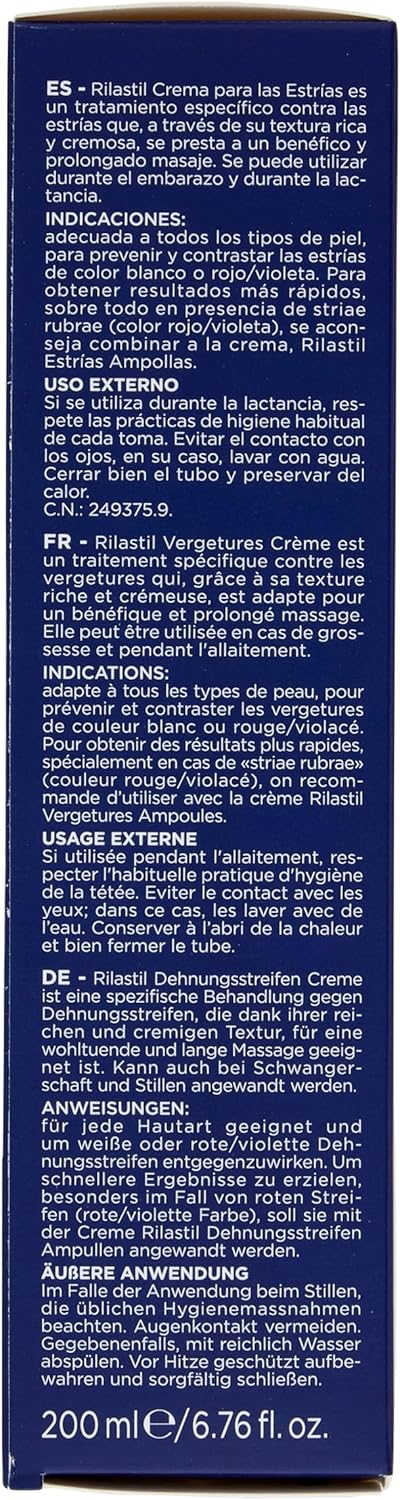 ES - Rilastil Crema para las Estrías es un tratamiento específico contra las estrías que, a través de su textura rica y cremosa, se presta a un benéfico y prolongado masaje. Se puede utilizar durante el embarazo y durante la lactancia.

INDICACIONES:
adecuada a todos los tipos de piel, para prevenir y contrastar las estrías de color blanco o rojo/violeta. Para obtener resultados más rápidos, sobre todo en presencia de striae rubrae (color rojo/violeta), se aconseja combinar a la crema, Rilastil Estrías Ampollas.

USO EXTERNO
Si se utiliza durante la lactancia, respete las prácticas de higiene habitual de cada toma. Evitar el contacto con los ojos, en su caso, lavar con agua. Cerrar bien el tubo y preservar del calor.
C.N.: 249375.9.

FR - Rilastil Vergetures Crème est un traitement spécifique contre les vergetures qui, grâce à sa texture riche et crémeuse, est adapte pour un bénéfique et prolongé massage. Elle peut être utilisée en cas de grossesse et pendant l'allaitement.

INDICATIONS:
adapte à tous les types de peau, pour prévenir et contraster les vergetures de couleur blanc ou rouge/violacé. Pour obtenir des résultats plus rapides, spécialement en cas de «striae rubrae» (couleur rouge/violacé), on recommande d'utiliser avec la crème Rilastil Vergetures Ampoules.

USAGE EXTERNE
Si utilisée pendant l'allaitement, respecter l'habituelle pratique d'hygiène de la tétée. Eviter le contact avec les yeux; dans ce cas, les laver avec de l'eau. Conserver à l'abri de la chaleur et bien fermer le tube.

DE - Rilastil Dehnungsstreifen Creme ist eine spezifische Behandlung gegen Dehnungsstreifen, die dank ihrer reichen und cremigen Textur, für eine wohltuende und lange Massage geeignet ist. Kann auch bei Schwangerschaft und Stillen angewandt werden.

ANWEISUNGEN:
für jede Hautart geeignet und um weiße oder rote/violette Dehnungsstreifen entgegenzuwirken. Um schnellere Ergebnisse zu erzielen, besonders im Fall von roten Streifen (rote/violette Farbe), soll sie mit der Creme Rilastil Dehnungsstreifen Ampullen angewandt werden.

ÄUßERE ANWENDUNG
Im Falle der Anwendung beim Stillen, die üblichen Hygienemassnahmen beachten. Augenkontakt vermeiden. Gegebenenfalls, mit reichlich Wasser abspülen. Vor Hitze geschützt aufbewahren und sorgfältig schließen.

200 ml ℮/6.76 fl. oz.